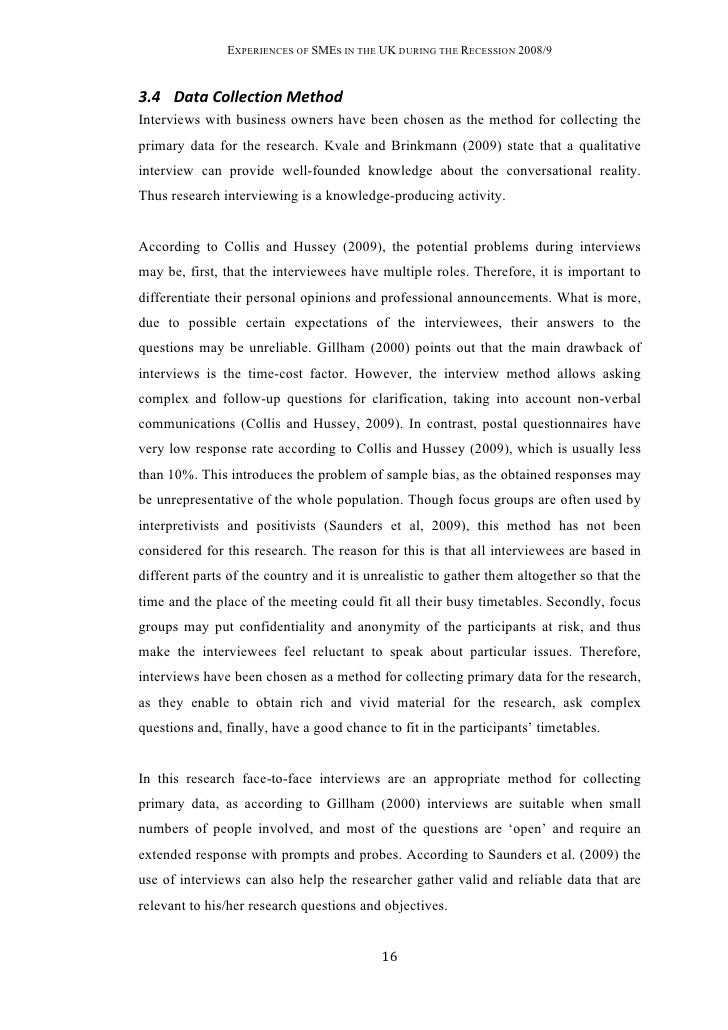 EXPERIENCES OF SMES IN THE UK DURING THE RECESSION 2008/9

3.4 Data Collection Method

Interviews with business owners have been chosen as the method for collecting the primary data for the research. Kvale and Brinkmann (2009) state that a qualitative interview can provide well-founded knowledge about the conversational reality. Thus research interviewing is a knowledge-producing activity.

According to Collis and Hussey (2009), the potential problems during interviews may be, first, that the interviewees have multiple roles. Therefore, it is important to differentiate their personal opinions and professional announcements. What is more, due to possible certain expectations of the interviewees, their answers to the questions may be unreliable. Gillham (2000) points out that the main drawback of interviews is the time-cost factor. However, the interview method allows asking complex and follow-up questions for clarification, taking into account non-verbal communications (Collis and Hussey, 2009). In contrast, postal questionnaires have very low response rate according to Collis and Hussey (2009), which is usually less than 10%. This introduces the problem of sample bias, as the obtained responses may be unrepresentative of the whole population. Though focus groups are often used by interpretivists and positivists (Saunders et al, 2009), this method has not been considered for this research. The reason for this is that all interviewees are based in different parts of the country and it is unrealistic to gather them altogether so that the time and the place of the meeting could fit all their busy timetables. Secondly, focus groups may put confidentiality and anonymity of the participants at risk, and thus make the interviewees feel reluctant to speak about particular issues. Therefore, interviews have been chosen as a method for collecting primary data for the research, as they enable to obtain rich and vivid material for the research, ask complex questions and, finally, have a good chance to fit in the participants' timetables.

In this research face-to-face interviews are an appropriate method for collecting primary data, as according to Gillham (2000) interviews are suitable when small numbers of people involved, and most of the questions are 'open' and require an extended response with prompts and probes. According to Saunders et al. (2009) the use of interviews can also help the researcher gather valid and reliable data that are relevant to his/her research questions and objectives.

16